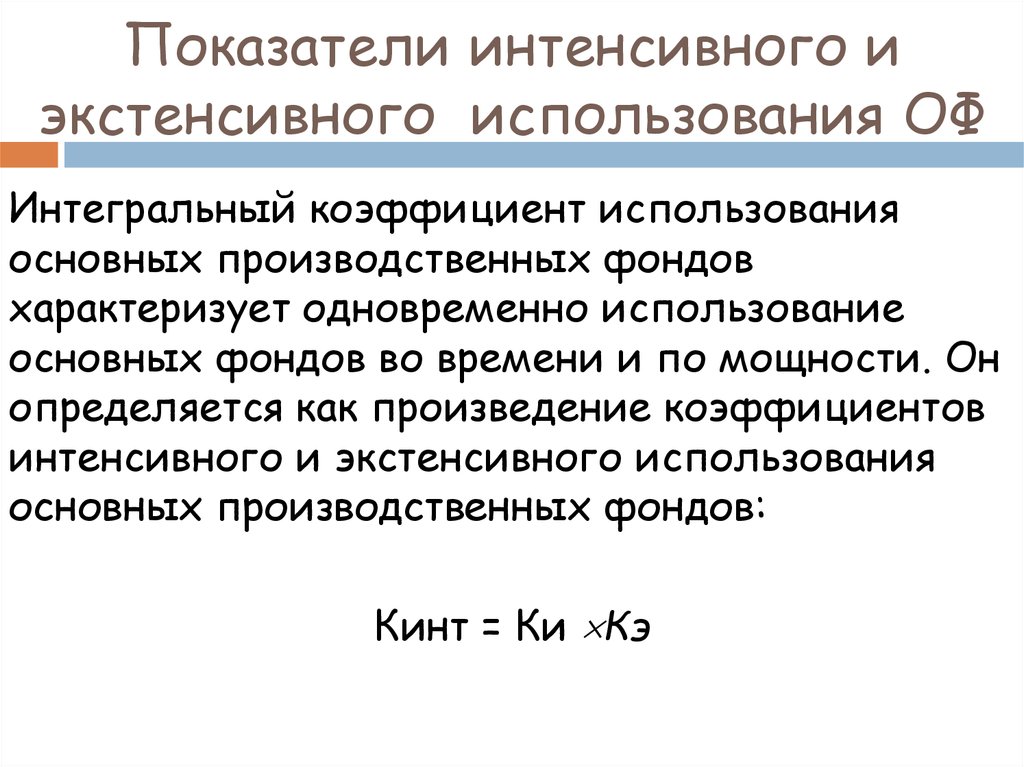 Показатели интенсивного и экстенсивного использования ОФ

Интегральный коэффициент использования основных производственных фондов характеризует одновременно использование основных фондов во времени и по мощности. Он определяется как произведение коэффициентов интенсивного и экстенсивного использования основных производственных фондов:

Кинт = Ки $\times$Кэ